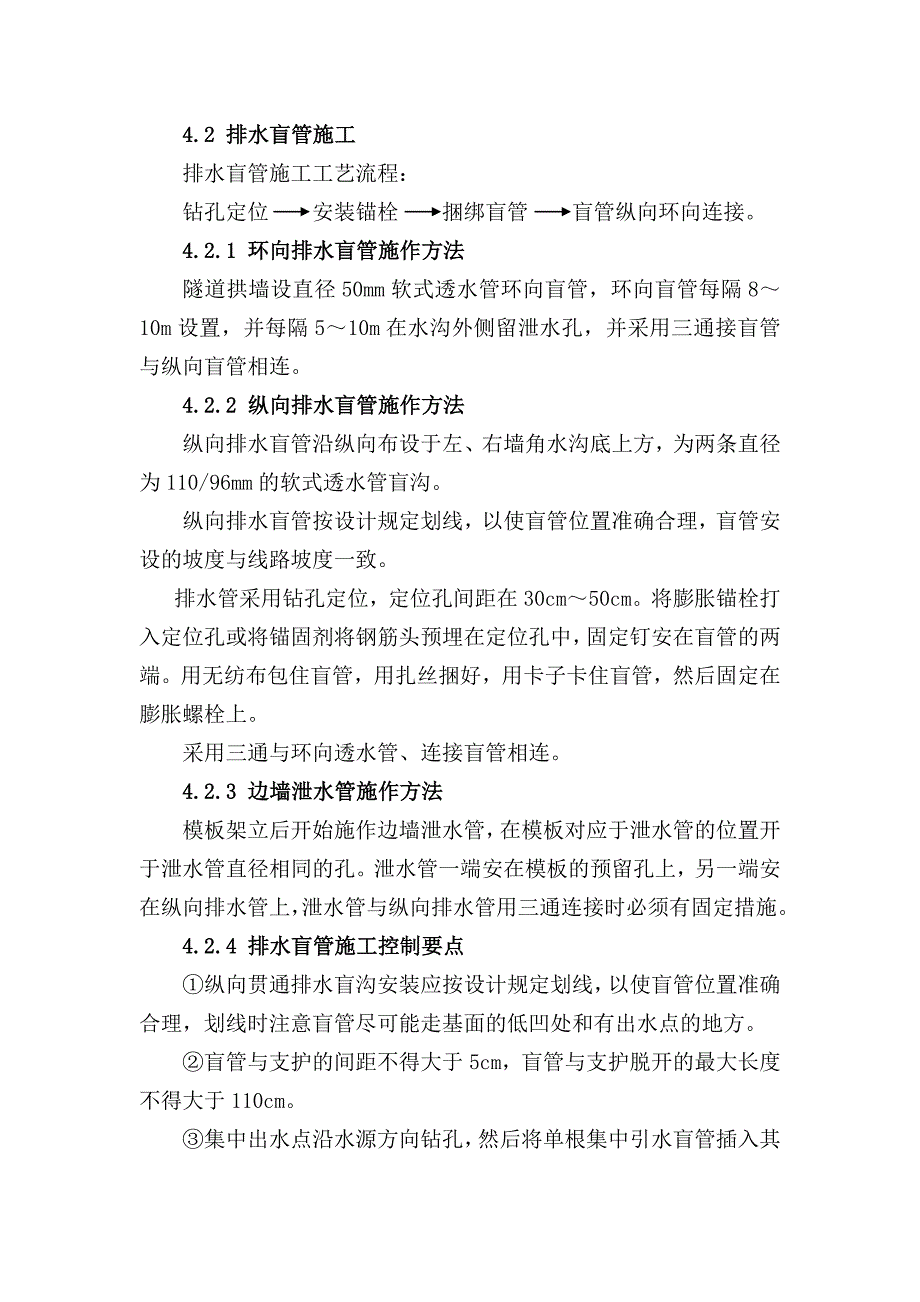 4.2 排水盲管施工

排水盲管施工工艺流程：

钻孔定位 ⟶ 安装锚栓 ⟶ 捆绑盲管 ⟶ 盲管纵向环向连接。

4.2.1 环向排水盲管施作方法

隧道拱墙设直径 50mm 软式透水管环向盲管，环向盲管每隔 8～10m 设置，并每隔 5～10m 在水沟外侧留泄水孔，并采用三通接盲管与纵向盲管相连。

4.2.2 纵向排水盲管施作方法

纵向排水盲管沿纵向布设于左、右墙角水沟底上方，为两条直径为 110/96mm 的软式透水管盲沟。

纵向排水盲管按设计规定划线，以使盲管位置准确合理，盲管安设的坡度与线路坡度一致。

排水管采用钻孔定位，定位孔间距在 30cm～50cm。将膨胀锚栓打入定位孔或将锚固剂将钢筋头预埋在定位孔中，固定钉安在盲管的两端。用无纺布包住盲管，用扎丝捆好，用卡子卡住盲管，然后固定在膨胀螺栓上。

采用三通与环向透水管、连接盲管相连。

4.2.3 边墙泄水管施作方法

模板架立后开始施作边墙泄水管，在模板对应于泄水管的位置开于泄水管直径相同的孔。泄水管一端安在模板的预留孔上，另一端安在纵向排水管上，泄水管与纵向排水管用三通连接时必须有固定措施。

4.2.4 排水盲管施工控制要点

①纵向贯通排水盲沟安装应按设计规定划线，以使盲管位置准确合理，划线时注意盲管尽可能走基面的低凹处和有出水点的地方。

②盲管与支护的间距不得大于 5cm，盲管与支护脱开的最大长度不得大于 110cm。

③集中出水点沿水源方向钻孔，然后将单根集中引水盲管插入其